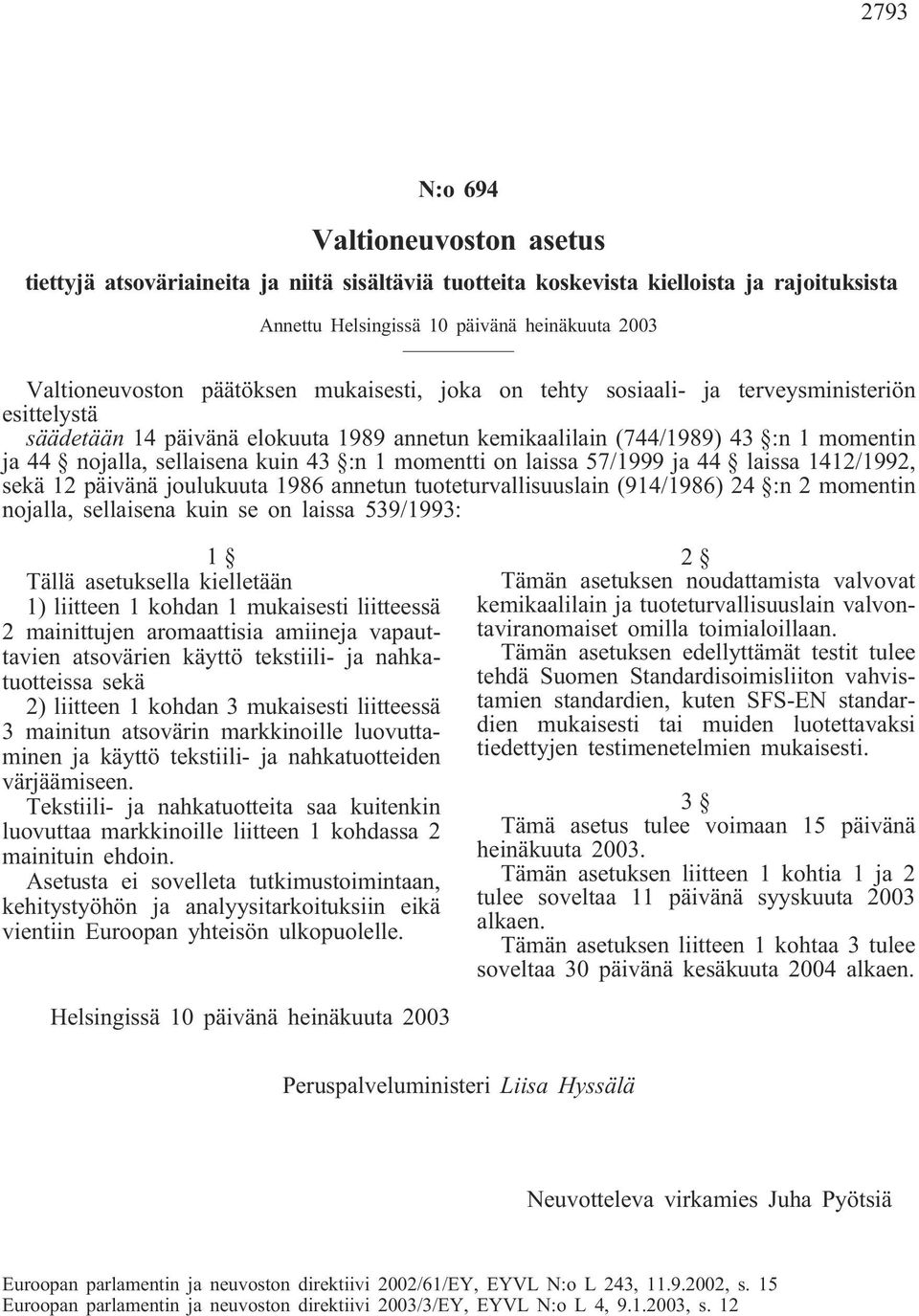 2793

N:o 694

Valtioneuvoston asetus

tiettyjä atsoväriaineita ja niitä sisältäviä tuotteita koskevista kielloista ja rajoituksista

Annettu Helsingissä 10 päivänä heinäkuuta 2003

Valtioneuvoston päätöksen mukaisesti, joka on tehty sosiaali- ja terveysministeriön esittelystä
säädetään 14 päivänä elokuuta 1989 annetun kemikaalilain (744/1989) 43 §:n 1 momentin ja 44 § nojalla, sellaisena kuin 43 §:n 1 momentti on laissa 57/1999 ja 44 § laissa 1412/1992, sekä 12 päivänä joulukuuta 1986 annetun tuoteturvallisuuslain (914/1986) 24 §:n 2 momentin nojalla, sellaisena kuin se on laissa 539/1993:

1 §
Tällä asetuksella kielletään
1) liitteen 1 kohdan 1 mukaisesti liitteessä 2 mainittujen aromaattisia amiineja vapauttavien atsovärien käyttö tekstiili- ja nahkatuotteissa sekä
2) liitteen 1 kohdan 3 mukaisesti liitteessä 3 mainitun atsovärin markkinoille luovuttaminen ja käyttö tekstiili- ja nahkatuotteiden värjäämiseen.
Tekstiili- ja nahkatuotteita saa kuitenkin luovuttaa markkinoille liitteen 1 kohdassa 2 mainituin ehdoin.
Asetusta ei sovelleta tutkimustoimintaan, kehitystyöhön ja analyysitarkoituksiin eikä vientiin Euroopan yhteisön ulkopuolelle.

2 §
Tämän asetuksen noudattamista valvovat kemikaalilain ja tuoteturvallisuuslain valvontaviranomaiset omilla toimialoillaan.
Tämän asetuksen edellyttämät testit tulee tehdä Suomen Standardisoimisliiton vahvistamien standardien, kuten SFS-EN standardien mukaisesti tai muiden luotettavaksi tiedettyjen testimenetelmien mukaisesti.

3 §
Tämä asetus tulee voimaan 15 päivänä heinäkuuta 2003.
Tämän asetuksen liitteen 1 kohtia 1 ja 2 tulee soveltaa 11 päivänä syyskuuta 2003 alkaen.
Tämän asetuksen liitteen 1 kohtaa 3 tulee soveltaa 30 päivänä kesäkuuta 2004 alkaen.

Helsingissä 10 päivänä heinäkuuta 2003

Peruspalveluministeri Liisa Hyssälä

Neuvotteleva virkamies Juha Pyötsiä

Euroopan parlamentin ja neuvoston direktiivi 2002/61/EY, EYVL N:o L 243, 11.9.2002, s. 15
Euroopan parlamentin ja neuvoston direktiivi 2003/3/EY, EYVL N:o L 4, 9.1.2003, s. 12